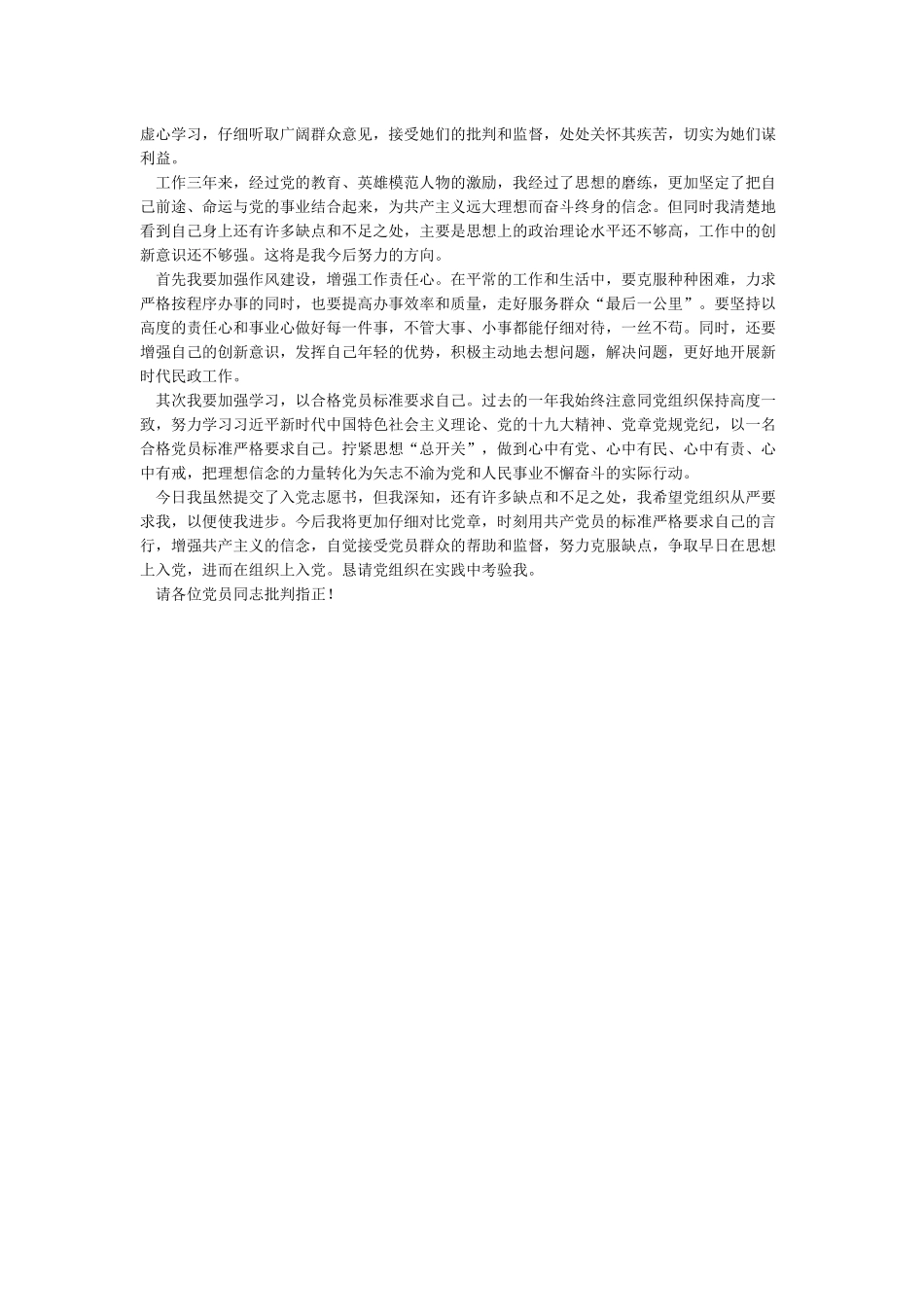 虚心学习，仔细听取广阔群众意见，接受她们的批判和监督，处处关怀其疾苦，切实为她们谋利益。

工作三年来，经过党的教育、英雄模范人物的激励，我经过了思想的磨练，更加坚定了把自己前途、命运与党的事业结合起来，为共产主义远大理想而奋斗终身的信念。但同时我清楚地看到自己身上还有许多缺点和不足之处，主要是思想上的政治理论水平还不够高，工作中的创新意识还不够强。这将是我今后努力的方向。

首先我要加强作风建设，增强工作责任心。在平常的工作和生活中，要克服种种困难，力求严格按程序办事的同时，也要提高办事效率和质量，走好服务群众“最后一公里”。要坚持以高度的责任心和事业心做好每一件事，不管大事、小事都能仔细对待，一丝不苟。同时，还要增强自己的创新意识，发挥自己年轻的优势，积极主动地去想问题，解决问题，更好地开展新时代民政工作。

其次我要加强学习，以合格党员标准要求自己。过去的一年我始终注意同党组织保持高度一致，努力学习习近平新时代中国特色社会主义理论、党的十九大精神、党章党规党纪，以一名合格党员标准严格要求自己。拧紧思想“总开关”，做到心中有党、心中有民、心中有责、心中有戒，把理想信念的力量转化为矢志不渝为党和人民事业不懈奋斗的实际行动。

今日我虽然提交了入党志愿书，但我深知，还有许多缺点和不足之处，我希望党组织从严要求我，以便使我进步。今后我将更加仔细对比党章，时刻用共产党员的标准严格要求自己的言行，增强共产主义的信念，自觉接受党员群众的帮助和监督，努力克服缺点，争取早日在思想上入党，进而在组织上入党。恳请党组织在实践中考验我。

请各位党员同志批判指正！